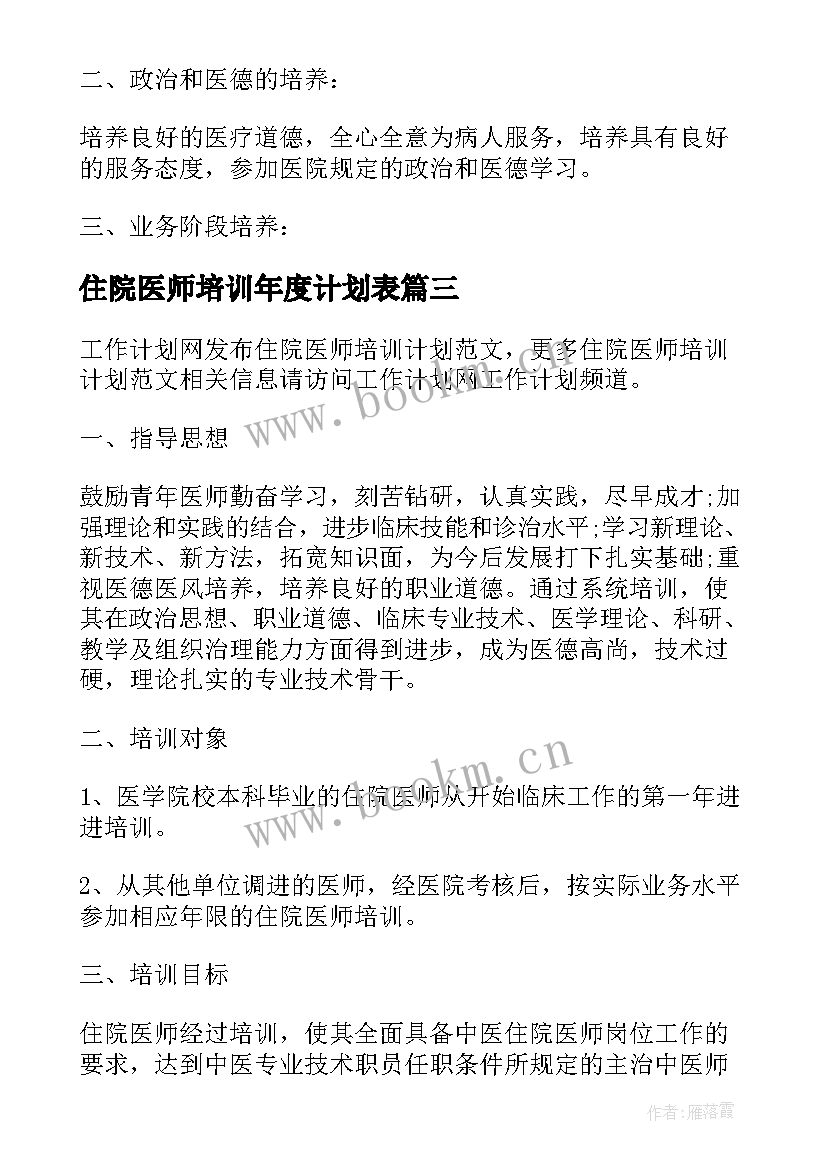 二、政治和医德的培养：

培养良好的医疗道德，全心全意为病人服务，培养具有良好的服务态度，参加医院规定的政治和医德学习。

三、业务阶段培养：

住院医师培训年度计划表篇三

工作计划网发布住院医师培训计划范文，更多住院医师培训计划范文相关信息请访问工作计划网工作计划频道。

一、指导思想

鼓励青年医师勤奋学习，刻苦钻研，认真实践，尽早成才;加强理论和实践的结合，进步临床技能和诊治水平;学习新理论、新技术、新方法，拓宽知识面，为今后发展打下扎实基础;重视医德医风培养，培养良好的职业道德。通过系统培训，使其在政治思想、职业道德、临床专业技术、医学理论、科研、教学及组织治理能力方面得到进步，成为医德高尚，技术过硬，理论扎实的专业技术骨干。

二、培训对象

1、医学院校本科毕业的住院医师从开始临床工作的第一年进进培训。

2、从其他单位调进的医师，经医院考核后，按实际业务水平参加相应年限的住院医师培训。

三、培训目标

住院医师经过培训，使其全面具备中医住院医师岗位工作的要求，达到中医专业技术职员任职条件所规定的主治中医师

www.bookm.cn

www.bookm.cn

作者：雁落霞